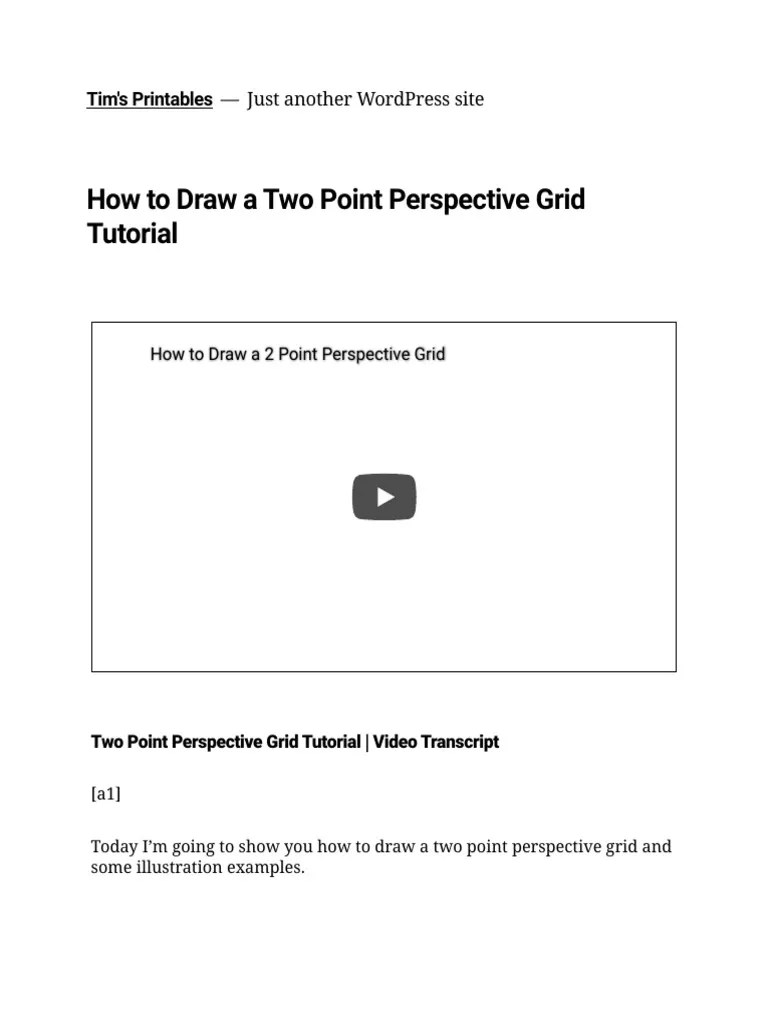 Tim's Printables — Just another WordPress site

How to Draw a Two Point Perspective Grid Tutorial

How to Draw a 2 Point Perspective Grid

Two Point Perspective Grid Tutorial | Video Transcript

[a1]

Today I'm going to show you how to draw a two point perspective grid and some illustration examples.